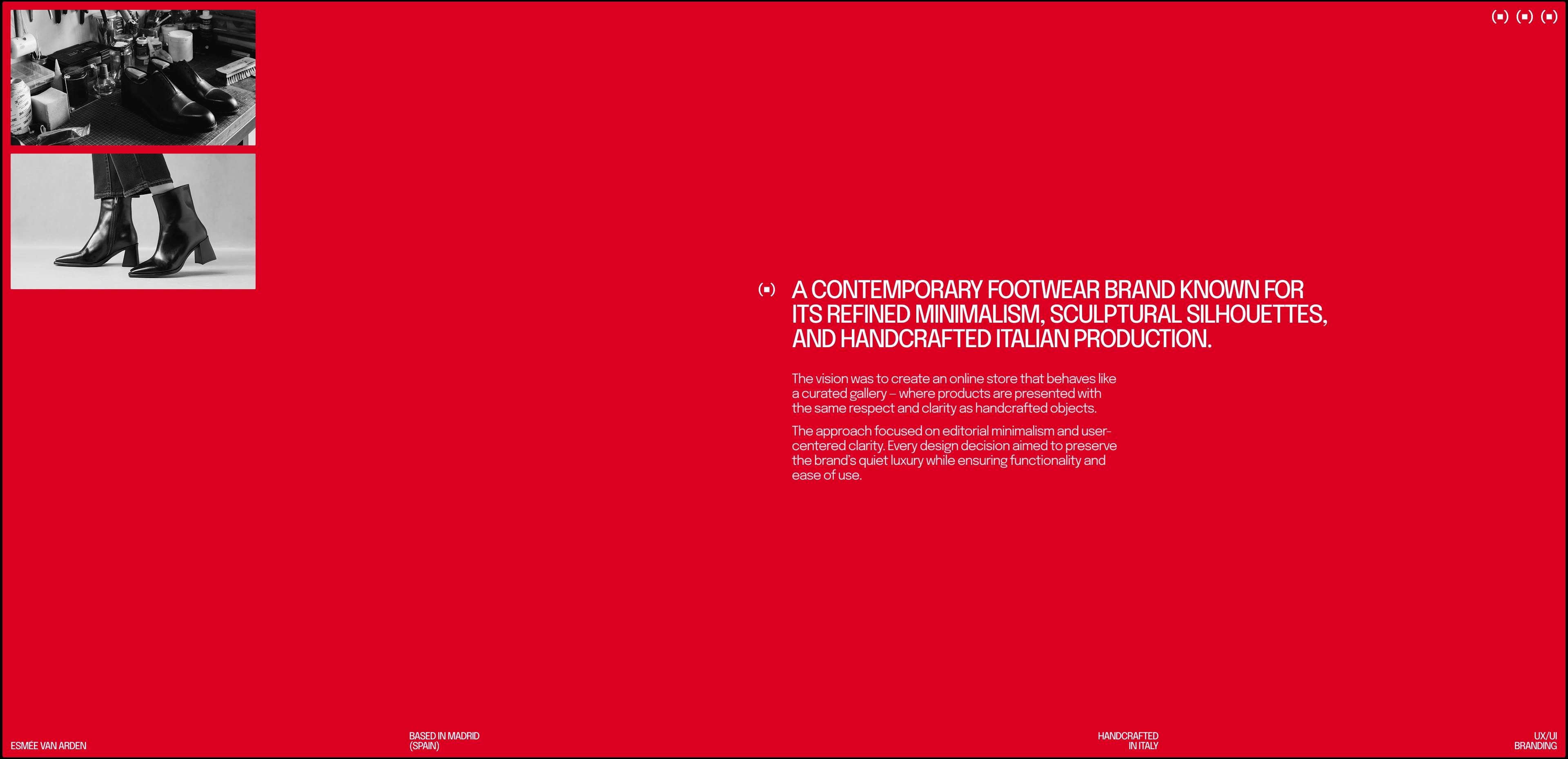 (■) (■) (■)

(■) A CONTEMPORARY FOOTWEAR BRAND KNOWN FOR ITS REFINED MINIMALISM, SCULPTURAL SILHOUETTES, AND HANDCRAFTED ITALIAN PRODUCTION.

The vision was to create an online store that behaves like a curated gallery – where products are presented with the same respect and clarity as handcrafted objects.

The approach focused on editorial minimalism and user-centered clarity. Every design decision aimed to preserve the brand's quiet luxury while ensuring functionality and ease of use.

ESMÉE VAN ARDEN

BASED IN MADRID (SPAIN)

HANDCRAFTED IN ITALY

UX/UI BRANDING